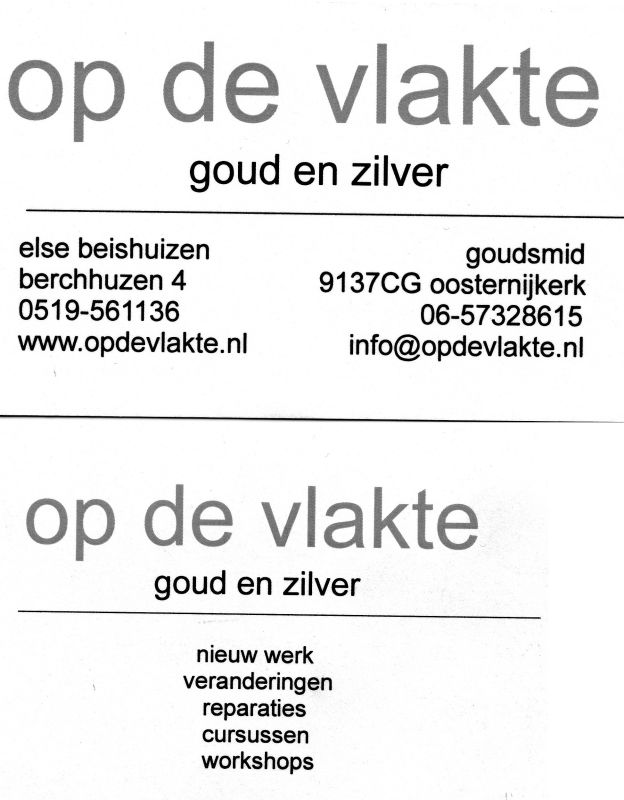 op de vlakte

goud en zilver

else beishuizen
berchhuzen 4
0519-561136
www.opdevlakte.nl

goudsmid
9137CG oosternijkerk
06-57328615
info@opdevlakte.nl

op de vlakte

goud en zilver

nieuw werk
veranderingen
reparaties
cursussen
workshops